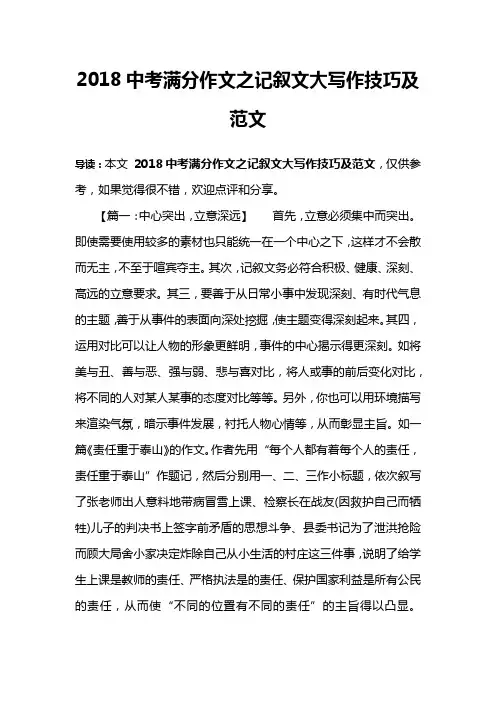 2018 中考满分作文之记叙文大写作技巧及范文

导读：本文 2018 中考满分作文之记叙文大写作技巧及范文，仅供参考，如果觉得很不错，欢迎点评和分享。

【篇一：中心突出，立意深远】 首先，立意必须集中而突出。即使需要使用较多的素材也只能统一在一个中心之下，这样才不会散而无主，不至于喧宾夺主。其次，记叙文务必符合积极、健康、深刻、高远的立意要求。其三，要善于从日常小事中发现深刻、有时代气息的主题，善于从事件的表面向深处挖掘，使主题变得深刻起来。其四，运用对比可以让人物的形象更鲜明，事件的中心揭示得更深刻。如将美与丑、善与恶、强与弱、悲与喜对比，将人或事的前后变化对比，将不同的人对某人某事的态度对比等等。另外，你也可以用环境描写来渲染气氛，暗示事件发展，衬托人物心情等，从而彰显主旨。如一篇《责任重于泰山》的作文。作者先用“每个人都有着每个人的责任，责任重于泰山”作题记，然后分别用一、二、三作小标题，依次叙写了张老师出人意料地带病冒雪上课、检察长在战友(因救护自己而牺牲)儿子的判决书上签字前矛盾的思想斗争、县委书记为了泄洪抢险而顾大局舍小家决定炸除自己从小生活的村庄这三件事，说明了给学生上课是教师的责任、严格执法是的责任、保护国家利益是所有公民的责任，从而使“不同的位置有不同的责任”的主旨得以凸显。